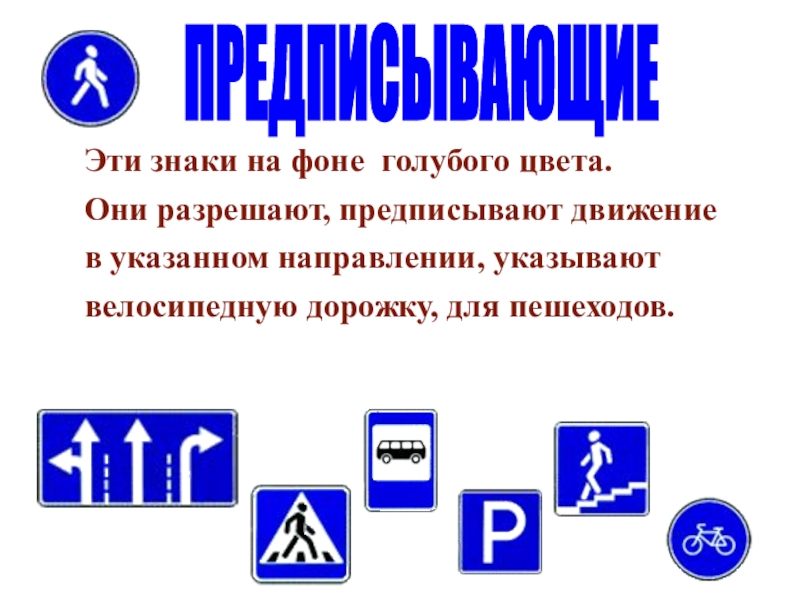 ПРЕДПИСЫВАЮЩИЕ

Эти знаки на фоне голубого цвета.
Они разрешают, предписывают движение в указанном направлении, указывают велосипедную дорожку, для пешеходов.

P